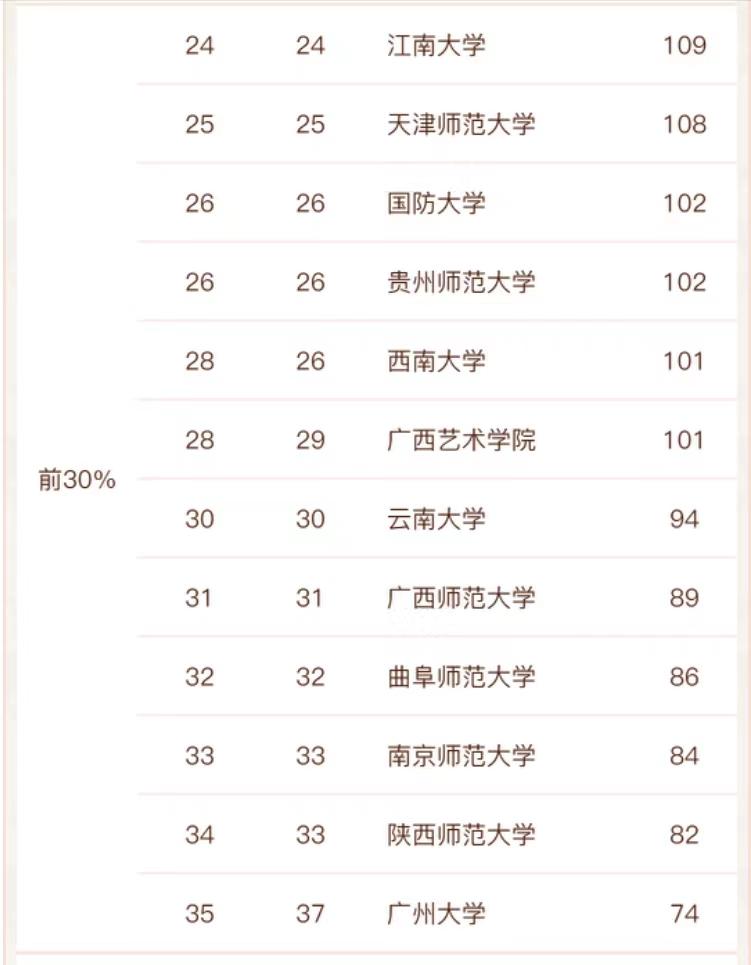 |  |  |  |  |  |
|---|---|---|---|---|
| 前30% | 24 | 24 | 江南大学 | 109 |
|  | 25 | 25 | 天津师范大学 | 108 |
|  | 26 | 26 | 国防大学 | 102 |
|  | 26 | 26 | 贵州师范大学 | 102 |
|  | 28 | 26 | 西南大学 | 101 |
|  | 28 | 29 | 广西艺术学院 | 101 |
|  | 30 | 30 | 云南大学 | 94 |
|  | 31 | 31 | 广西师范大学 | 89 |
|  | 32 | 32 | 曲阜师范大学 | 86 |
|  | 33 | 33 | 南京师范大学 | 84 |
|  | 34 | 33 | 陕西师范大学 | 82 |
|  | 35 | 37 | 广州大学 | 74 |